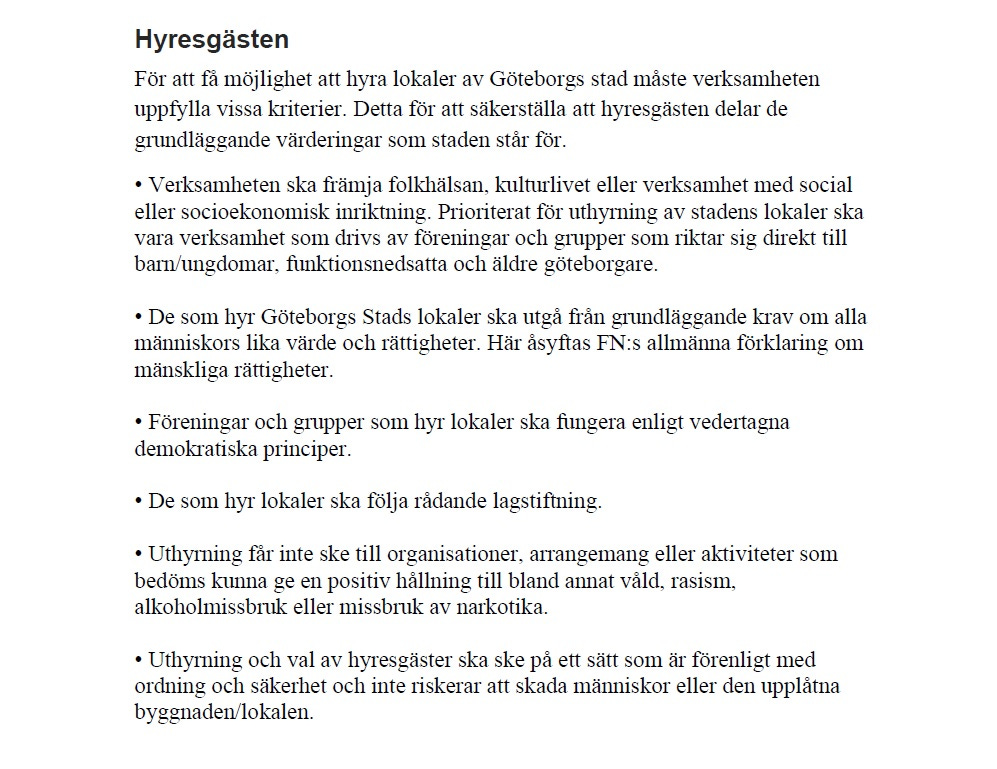 Hyresgästen

För att få möjlighet att hyra lokaler av Göteborgs stad måste verksamheten uppfylla vissa kriterier. Detta för att säkerställa att hyresgästen delar de grundläggande värderingar som staden står för.

• Verksamheten ska främja folkhälsan, kulturlivet eller verksamhet med social eller socioekonomisk inriktning. Prioriterat för uthyrning av stadens lokaler ska vara verksamhet som drivs av föreningar och grupper som riktar sig direkt till barn/ungdomar, funktionsnedsatta och äldre göteborgare.

• De som hyr Göteborgs Stads lokaler ska utgå från grundläggande krav om alla människors lika värde och rättigheter. Här åsyftas FN:s allmänna förklaring om mänskliga rättigheter.

• Föreningar och grupper som hyr lokaler ska fungera enligt vedertagna demokratiska principer.

• De som hyr lokaler ska följa rådande lagstiftning.

• Uthyrning får inte ske till organisationer, arrangemang eller aktiviteter som bedöms kunna ge en positiv hållning till bland annat våld, rasism, alkoholmissbruk eller missbruk av narkotika.

• Uthyrning och val av hyresgäster ska ske på ett sätt som är förenligt med ordning och säkerhet och inte riskerar att skada människor eller den upplåtna byggnaden/lokalen.